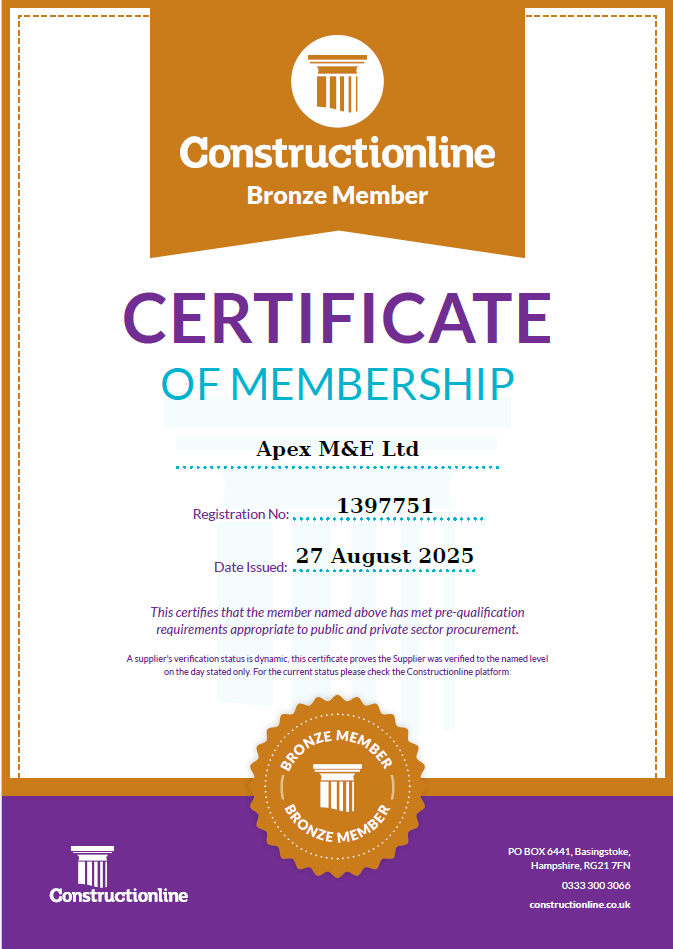 Constructionline
Bronze Member

CERTIFICATE
OF MEMBERSHIP

Apex M&E Ltd

Registration No: 1397751

Date Issued: 27 August 2025

This certifies that the member named above has met pre-qualification requirements appropriate to public and private sector procurement.

A supplier's verification status is dynamic, this certificate proves the Supplier was verified to the named level on the day stated only. For the current status please check the Constructionline platform.

BRONZE MEMBER
BRONZE MEMBER

Constructionline

PO BOX 6441, Basingstoke, Hampshire, RG21 7FN
0333 300 3066
constructionline.co.uk